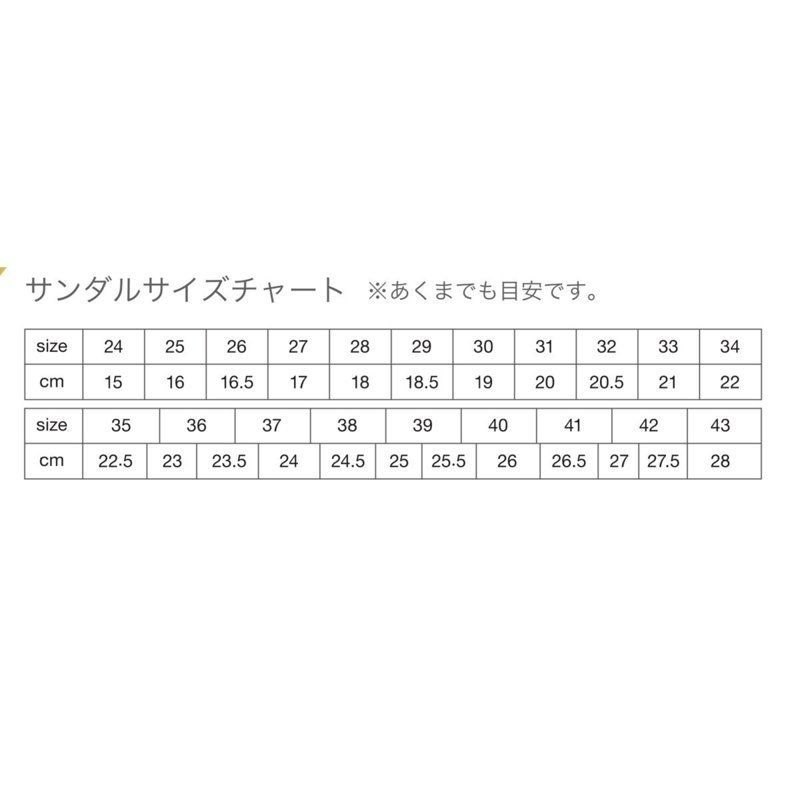 サンダルサイズチャート ※あくまでも目安です。

| size | 24 | 25 | 26 | 27 | 28 | 29 | 30 | 31 | 32 | 33 | 34 |
|---|---|---|---|---|---|---|---|---|---|---|---|
| cm | 15 | 16 | 16.5 | 17 | 18 | 18.5 | 19 | 20 | 20.5 | 21 | 22 |

| size | 35 | 36 | 37 | 38 | 39 | 40 | 41 | 42 | 43 |
|---|---|---|---|---|---|---|---|---|---|

| cm | 22.5 | 23 | 23.5 | 24 | 24.5 | 25 | 25.5 | 26 | 26.5 | 27 | 27.5 | 28 |
|---|---|---|---|---|---|---|---|---|---|---|---|---|